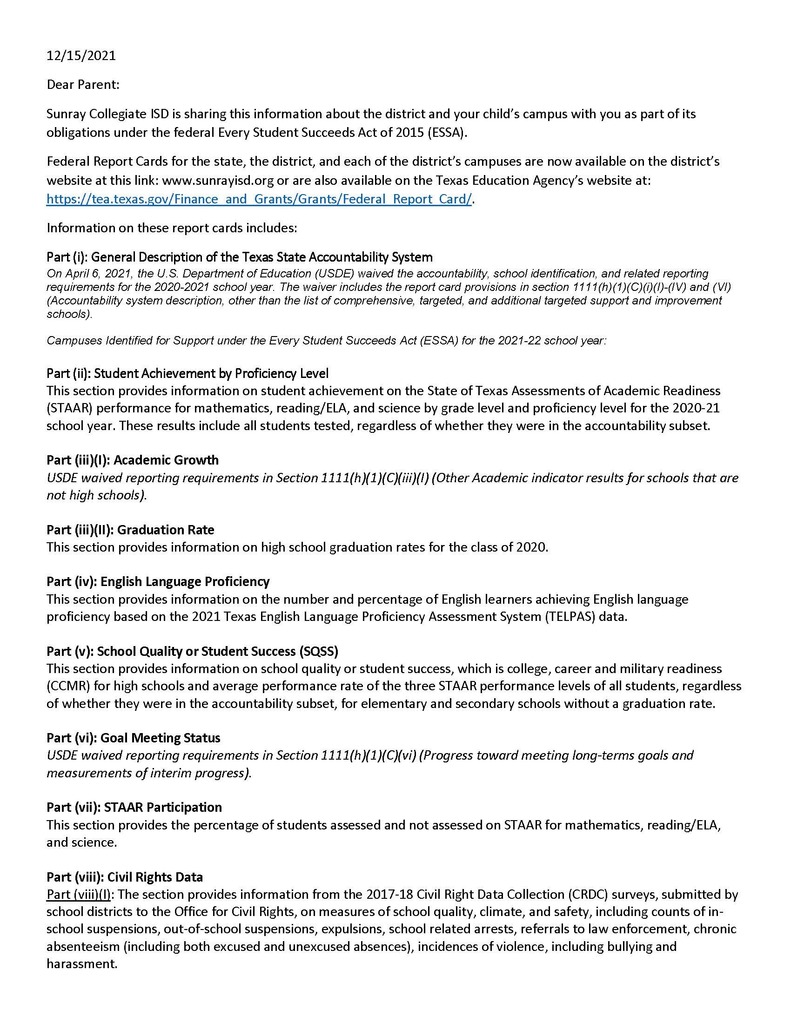 12/15/2021

Dear Parent:

Sunray Collegiate ISD is sharing this information about the district and your child's campus with you as part of its obligations under the federal Every Student Succeeds Act of 2015 (ESSA).

Federal Report Cards for the state, the district, and each of the district's campuses are now available on the district's website at this link: www.sunrayisd.org or are also available on the Texas Education Agency's website at: https://tea.texas.gov/Finance_and_Grants/Grants/Federal_Report_Card/.

Information on these report cards includes:

Part (i): General Description of the Texas State Accountability System
On April 6, 2021, the U.S. Department of Education (USDE) waived the accountability, school identification, and related reporting requirements for the 2020-2021 school year. The waiver includes the report card provisions in section 1111(h)(1)(C)(i)(I)-(IV) and (VI) (Accountability system description, other than the list of comprehensive, targeted, and additional targeted support and improvement schools).

Campuses Identified for Support under the Every Student Succeeds Act (ESSA) for the 2021-22 school year:

Part (ii): Student Achievement by Proficiency Level
This section provides information on student achievement on the State of Texas Assessments of Academic Readiness (STAAR) performance for mathematics, reading/ELA, and science by grade level and proficiency level for the 2020-21 school year. These results include all students tested, regardless of whether they were in the accountability subset.

Part (iii)(I): Academic Growth
USDE waived reporting requirements in Section 1111(h)(1)(C)(iii)(I) (Other Academic indicator results for schools that are not high schools).

Part (iii)(II): Graduation Rate
This section provides information on high school graduation rates for the class of 2020.

Part (iv): English Language Proficiency
This section provides information on the number and percentage of English learners achieving English language proficiency based on the 2021 Texas English Language Proficiency Assessment System (TELPAS) data.

Part (v): School Quality or Student Success (SQSS)
This section provides information on school quality or student success, which is college, career and military readiness (CCMR) for high schools and average performance rate of the three STAAR performance levels of all students, regardless of whether they were in the accountability subset, for elementary and secondary schools without a graduation rate.

Part (vi): Goal Meeting Status
USDE waived reporting requirements in Section 1111(h)(1)(C)(vi) (Progress toward meeting long-terms goals and measurements of interim progress).

Part (vii): STAAR Participation
This section provides the percentage of students assessed and not assessed on STAAR for mathematics, reading/ELA, and science.

Part (viii): Civil Rights Data
Part (viii)(I): The section provides information from the 2017-18 Civil Right Data Collection (CRDC) surveys, submitted by school districts to the Office for Civil Rights, on measures of school quality, climate, and safety, including counts of in-school suspensions, out-of-school suspensions, expulsions, school related arrests, referrals to law enforcement, chronic absenteeism (including both excused and unexcused absences), incidences of violence, including bullying and harassment.